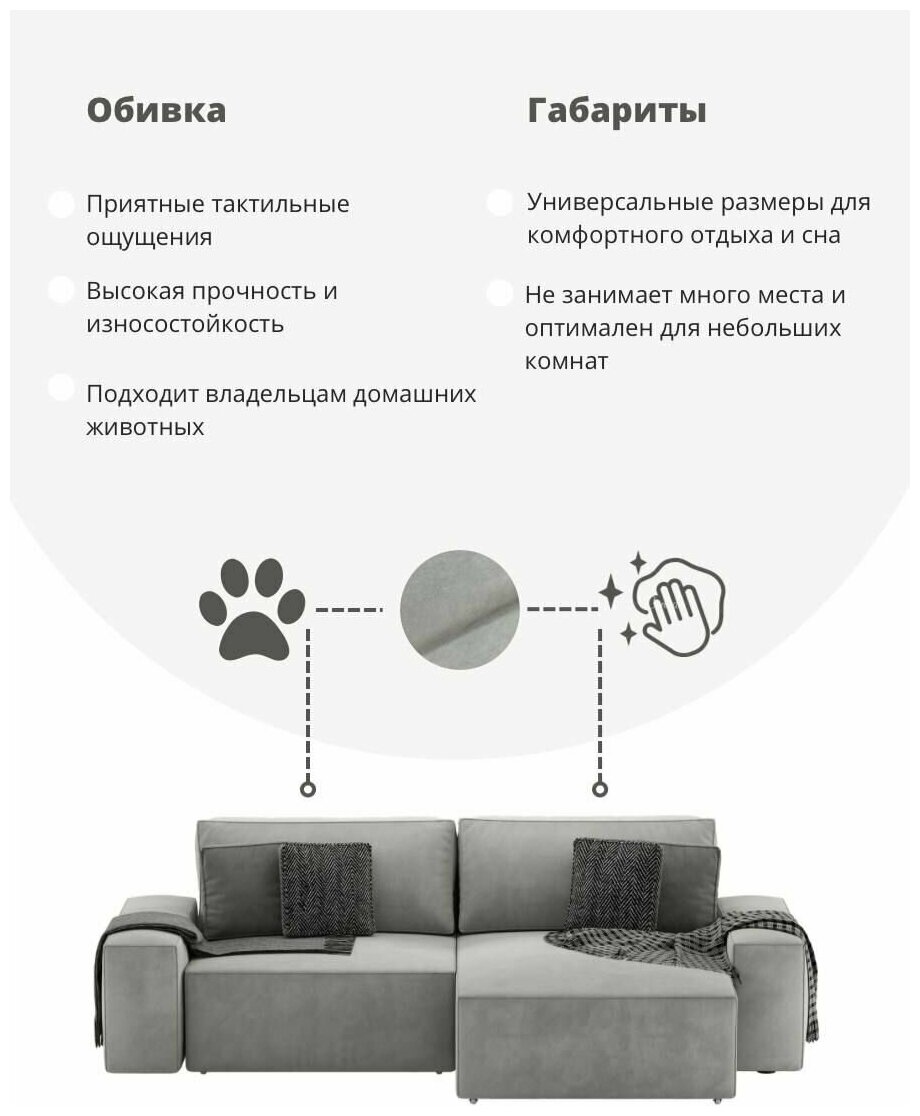 Обивка

Приятные тактильные ощущения

Высокая прочность и износостойкость

Подходит владельцам домашних животных

Габариты

Универсальные размеры для комфортного отдыха и сна

Не занимает много места и оптимален для небольших комнат